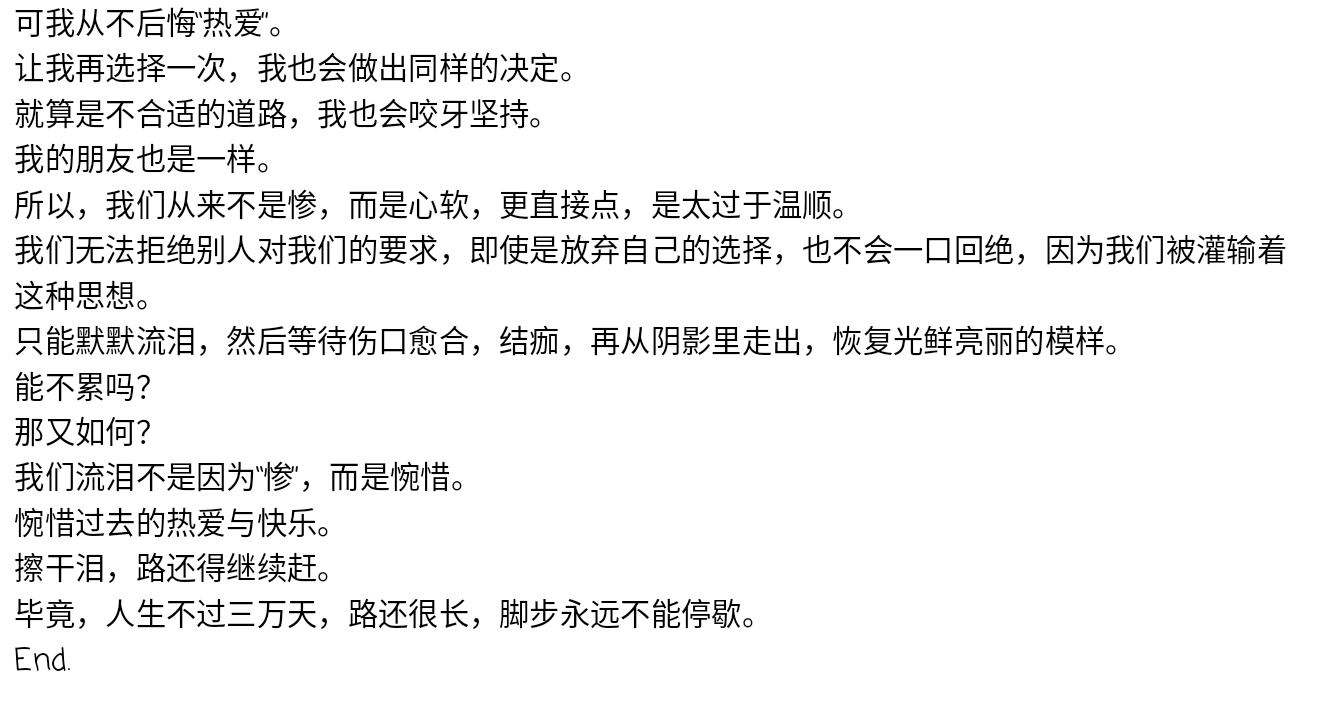 可我从不后悔“热爱”。

让我再选择一次，我也会做出同样的决定。

就算是不合适的道路，我也会咬牙坚持。

我的朋友也是一样。

所以，我们从来不是惨，而是心软，更直接点，是太过于温顺。

我们无法拒绝别人对我们的要求，即使是放弃自己的选择，也不会一口回绝，因为我们被灌输着这种思想。

只能默默流泪，然后等待伤口愈合，结痂，再从阴影里走出，恢复光鲜亮丽的模样。

能不累吗?

那又如何?

我们流泪不是因为“惨”，而是惋惜。

惋惜过去的热爱与快乐。

擦干泪，路还得继续赶。

毕竟，人生不过三万天，路还很长，脚步永远不能停歇。

End.